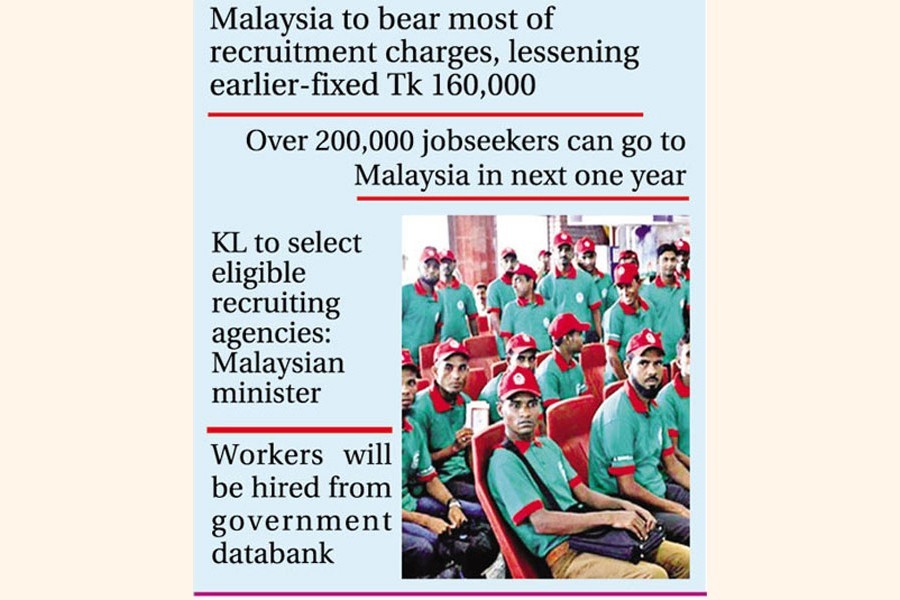 Malaysia to bear most of recruitment charges, lessening earlier-fixed Tk 160,000

Over 200,000 jobseekers can go to Malaysia in next one year

KL to select eligible recruiting agencies: Malaysian minister

Workers will be hired from government databank